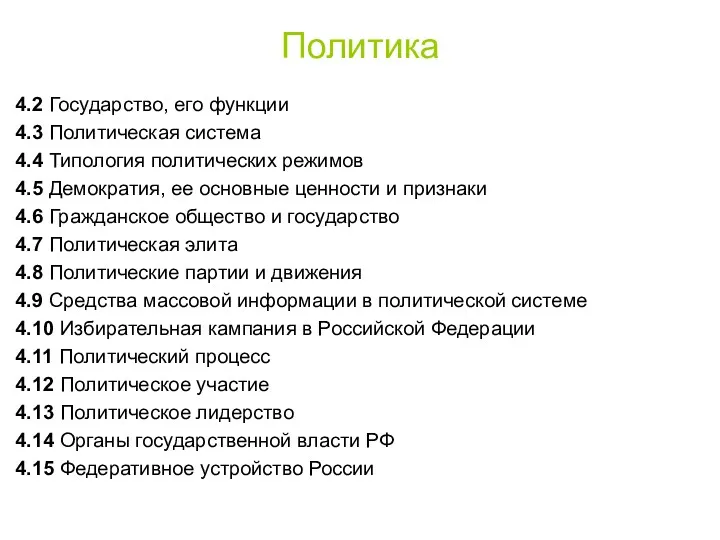 Политика

4.2 Государство, его функции
4.3 Политическая система
4.4 Типология политических режимов
4.5 Демократия, ее основные ценности и признаки
4.6 Гражданское общество и государство
4.7 Политическая элита
4.8 Политические партии и движения
4.9 Средства массовой информации в политической системе
4.10 Избирательная кампания в Российской Федерации
4.11 Политический процесс
4.12 Политическое участие
4.13 Политическое лидерство
4.14 Органы государственной власти РФ
4.15 Федеративное устройство России